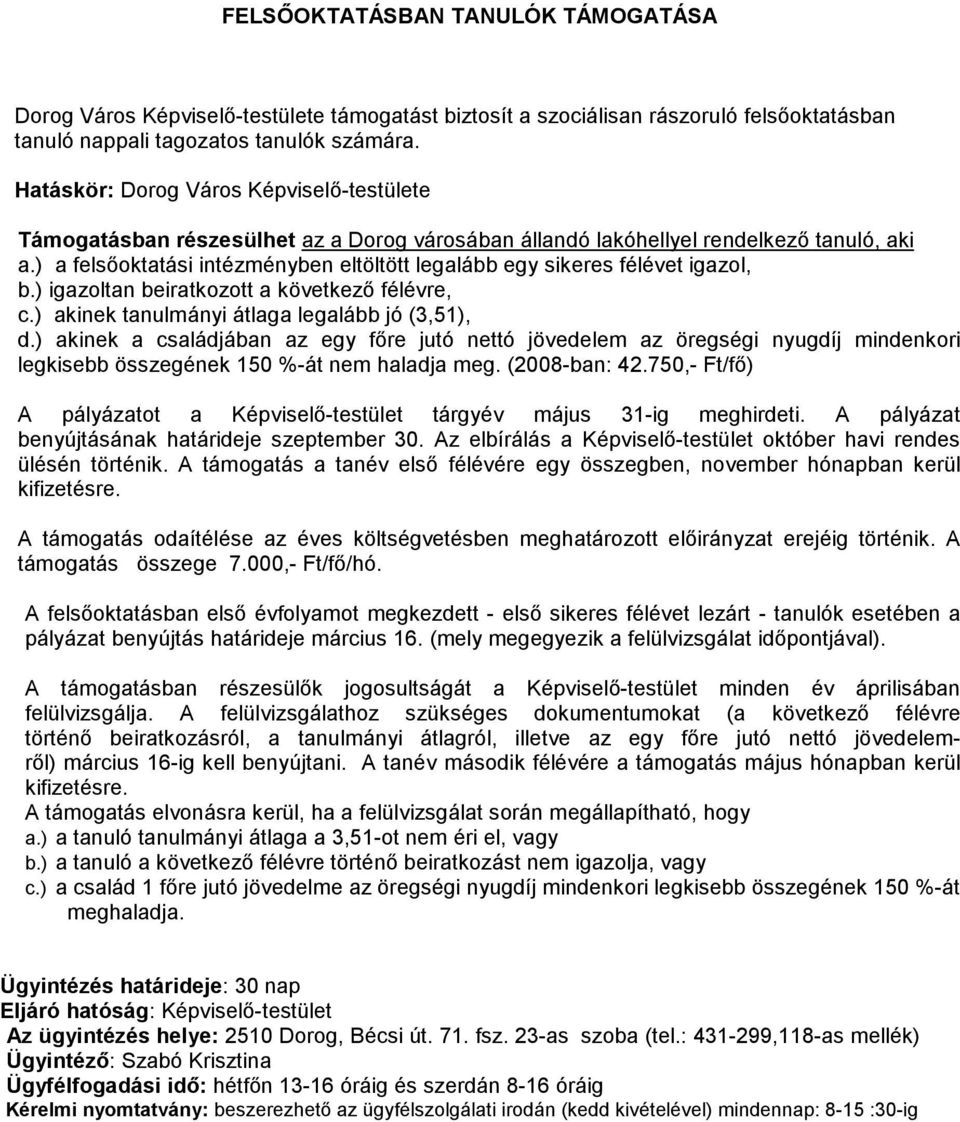 FELSŐOKTATÁSBAN TANULÓK TÁMOGATÁSA

Dorog Város Képviselő-testülete támogatást biztosít a szociálisan rászoruló felsőoktatásban tanuló nappali tagozatos tanulók számára.

Hatáskör: Dorog Város Képviselő-testülete

Támogatásban részesülhet az a Dorog városában állandó lakóhellyel rendelkező tanuló, aki
a.) a felsőoktatási intézményben eltöltött legalább egy sikeres félévet igazol,
b.) igazoltan beiratkozott a következő félévre,
c.) akinek tanulmányi átlaga legalább jó (3,51),
d.) akinek a családjában az egy főre jutó nettó jövedelem az öregségi nyugdíj mindenkori legkisebb összegének 150 %-át nem haladja meg. (2008-ban: 42.750,- Ft/fő)

A pályázatot a Képviselő-testület tárgyév május 31-ig meghirdeti. A pályázat benyújtásának határideje szeptember 30. Az elbírálás a Képviselő-testület október havi rendes ülésén történik. A támogatás a tanév első félévére egy összegben, november hónapban kerül kifizetésre.

A támogatás odaítélése az éves költségvetésben meghatározott előirányzat erejéig történik. A támogatás összege 7.000,- Ft/fő/hó.

A felsőoktatásban első évfolyamot megkezdett - első sikeres félévet lezárt - tanulók esetében a pályázat benyújtás határideje március 16. (mely megegyezik a felülvizsgálat időpontjával).

A támogatásban részesülők jogosultságát a Képviselő-testület minden év áprilisában felülvizsgálja. A felülvizsgálathoz szükséges dokumentumokat (a következő félévre történő beiratkozásról, a tanulmányi átlagról, illetve az egy főre jutó nettó jövedelemről) március 16-ig kell benyújtani. A tanév második félévére a támogatás május hónapban kerül kifizetésre.
A támogatás elvonásra kerül, ha a felülvizsgálat során megállapítható, hogy
a.) a tanuló tanulmányi átlaga a 3,51-ot nem éri el, vagy
b.) a tanuló a következő félévre történő beiratkozást nem igazolja, vagy
c.) a család 1 főre jutó jövedelme az öregségi nyugdíj mindenkori legkisebb összegének 150 %-át meghaladja.

Ügyintézés határideje: 30 nap
Eljáró hatóság: Képviselő-testület
Az ügyintézés helye: 2510 Dorog, Bécsi út. 71. fsz. 23-as szoba (tel.: 431-299,118-as mellék)
Ügyintéző: Szabó Krisztina
Ügyfélfogadási idő: hétfőn 13-16 óráig és szerdán 8-16 óráig
Kérelmi nyomtatvány: beszerezhető az ügyfélszolgálati irodán (kedd kivételével) mindennap: 8-15 :30-ig